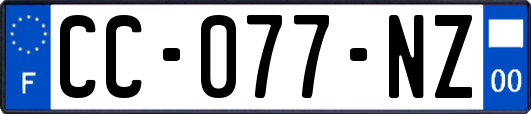 F
CC-077-NZ
00